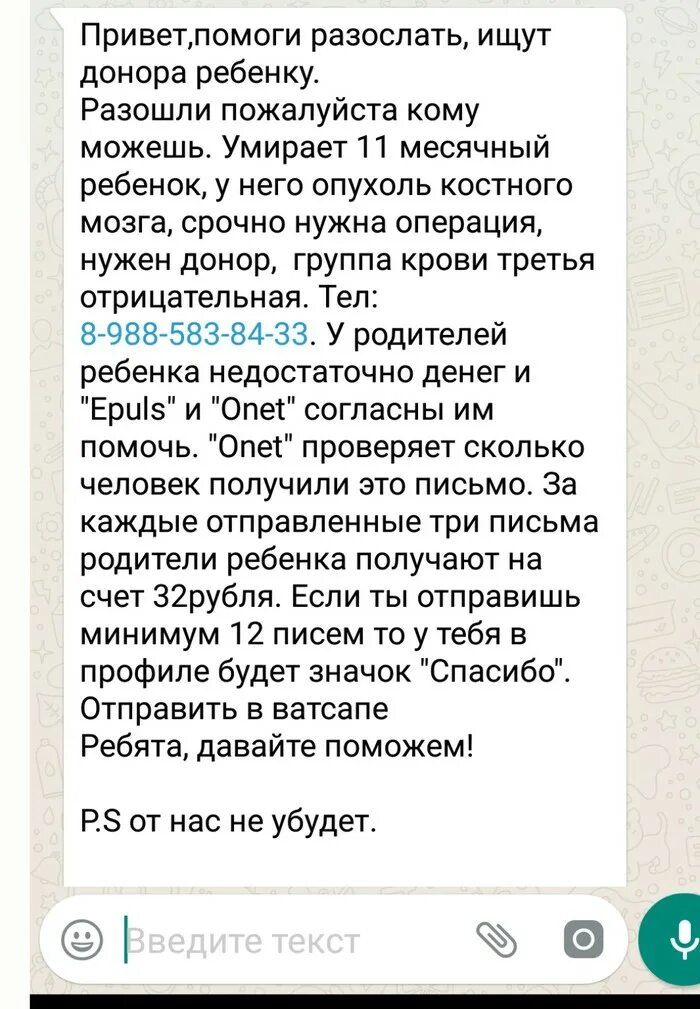 Привет,помоги разослать, ищут донора ребенку.
Разошли пожалуйста кому можешь. Умирает 11 месячный ребенок, у него опухоль костного мозга, срочно нужна операция, нужен донор, группа крови третья отрицательная. Тел: 8-988-583-84-33. У родителей ребенка недостаточно денег и "Epuls" и "Onet" согласны им помочь. "Onet" проверяет сколько человек получили это письмо. За каждые отправленные три письма родители ребенка получают на счет 32рубля. Если ты отправишь минимум 12 писем то у тебя в профиле будет значок "Спасибо".
Отправить в ватсапе
Ребята, давайте поможем!

P.S от нас не убудет.

Введите текст